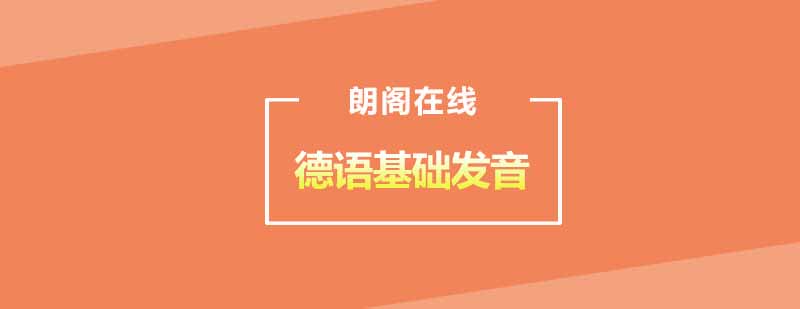 朗阁在线

德语基础发音